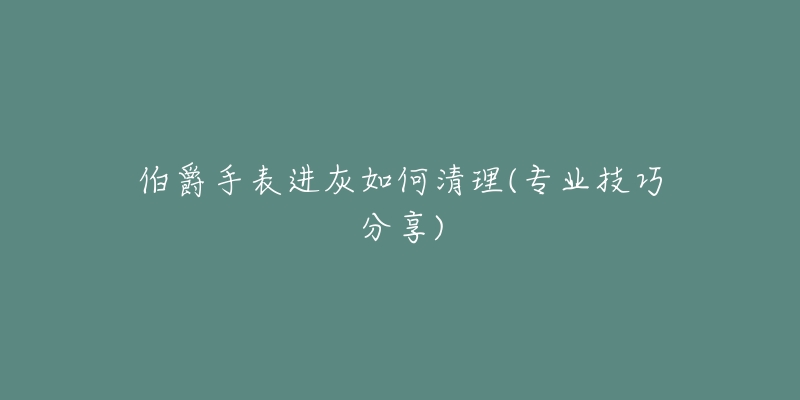 伯爵手表进灰如何清理(专业技巧分享)